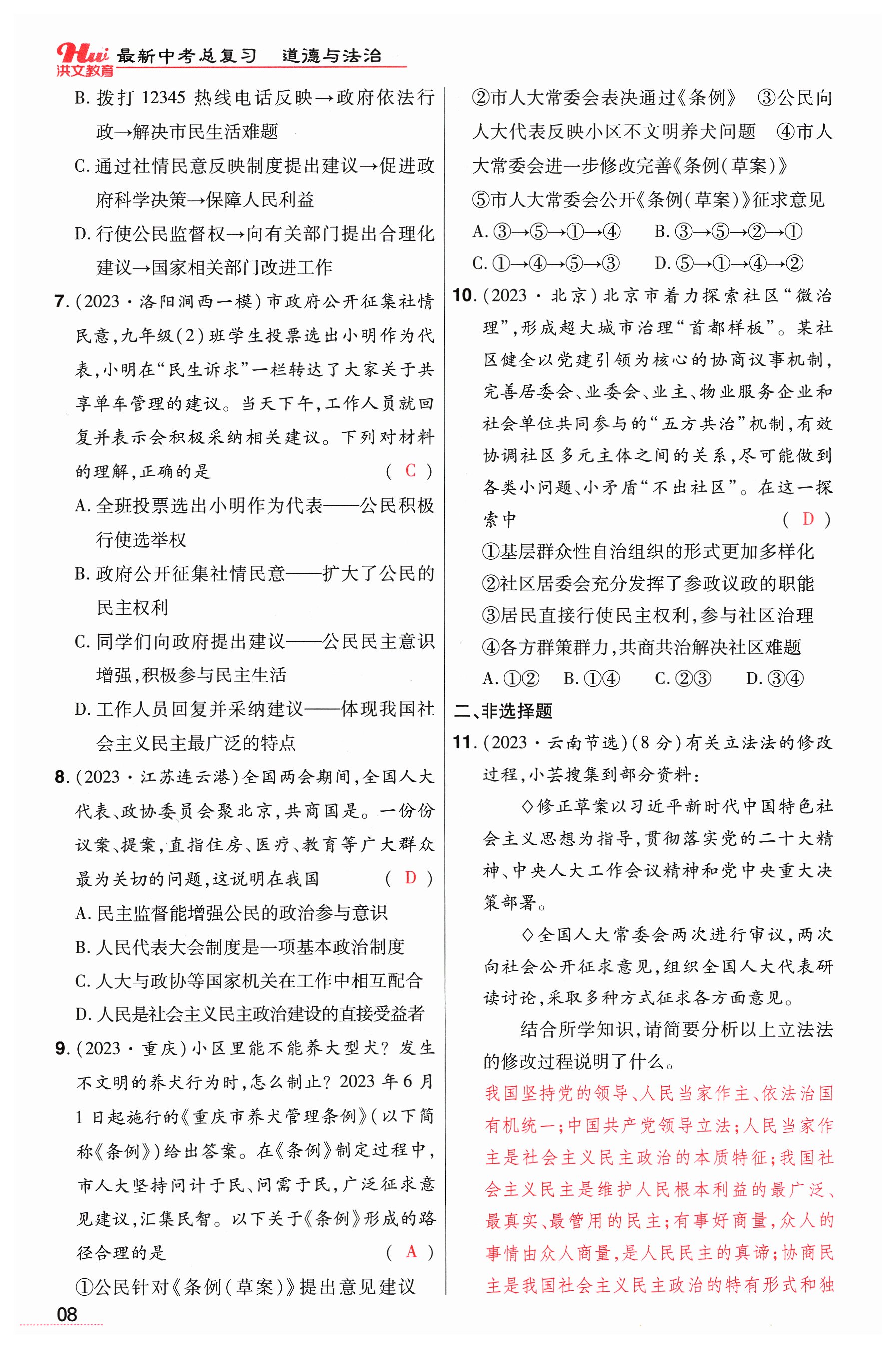 Hui 洪文教育 最新中考总复习 道德与法治

B. 拨打 12345 热线电话反映→政府依法行政→解决市民生活难题

C. 通过社情民意反映制度提出建议→促进政府科学决策→保障人民利益

D. 行使公民监督权→向有关部门提出合理化建议→国家相关部门改进工作

7. (2023·洛阳涧西一模)市政府公开征集社情民意,九年级(2)班学生投票选出小明作为代表,小明在“民生诉求”一栏转达了大家关于共享单车管理的建议。当天下午,工作人员就回复并表示会积极采纳相关建议。下列对材料的理解,正确的是 ( C )

A. 全班投票选出小明作为代表——公民积极行使选举权

B. 政府公开征集社情民意——扩大了公民的民主权利

C. 同学们向政府提出建议——公民民主意识增强,积极参与民主生活

D. 工作人员回复并采纳建议——体现我国社会主义民主最广泛的特点

8. (2023·江苏连云港)全国两会期间,全国人大代表、政协委员会聚北京,共商国是。一份份议案、提案,直指住房、医疗、教育等广大群众最为关切的问题,这说明在我国 ( D )

A. 民主监督能增强公民的政治参与意识

B. 人民代表大会制度是一项基本政治制度

C. 人大与政协等国家机关在工作中相互配合

D. 人民是社会主义民主政治建设的直接受益者

9. (2023·重庆)小区里能不能养大型犬?发生不文明的养犬行为时,怎么制止?2023 年 6 月 1 日起施行的《重庆市养犬管理条例》(以下简称《条例》)给出答案。在《条例》制定过程中,市人大坚持问计于民、问需于民,广泛征求意见建议,汇集民智。以下关于《条例》形成的路径合理的是 ( A )

①公民针对《条例(草案)》提出意见建议 ②市人大常委会表决通过《条例》 ③公民向人大代表反映小区不文明养犬问题 ④市人大常委会进一步修改完善《条例(草案)》 ⑤市人大常委会公开《条例(草案)》征求意见

A. ③→⑤→①→④ B. ③→⑤→②→①

C. ①→④→⑤→③ D. ⑤→①→④→②

10. (2023·北京)北京市着力探索社区“微治理”,形成超大城市治理“首都样板”。某社区健全以党建引领为核心的协商议事机制,完善居委会、业委会、业主、物业服务企业和社会单位共同参与的“五方共治”机制,有效协调社区多元主体之间的关系,尽可能做到各类小问题、小矛盾“不出社区”。在这一探索中 ( D )

①基层群众性自治组织的形式更加多样化

②社区居委会充分发挥了参政议政的职能

③居民直接行使民主权利,参与社区治理

④各方群策群力,共商共治解决社区难题

A. ①② B. ①④ C. ②③ D. ③④

二、非选择题

11. (2023·云南节选)(8 分)有关立法法的修改过程,小芸搜集到部分资料:

◇修正草案以习近平新时代中国特色社会主义思想为指导,贯彻落实党的二十大精神、中央人大工作会议精神和党中央重大决策部署。

◇全国人大常委会两次进行审议,两次向社会公开征求意见,组织全国人大代表研读讨论,采取多种方式征求各方面意见。

结合所学知识,请简要分析以上立法法的修改过程说明了什么。

我国坚持党的领导、人民当家作主、依法治国有机统一;中国共产党领导立法;人民当家作主是社会主义民主政治的本质特征;我国社会主义民主是维护人民根本利益的最广泛、最真实、最管用的民主;有事好商量,众人的事情由众人商量,是人民民主的真谛;协商民主是我国社会主义民主政治的特有形式和独

08